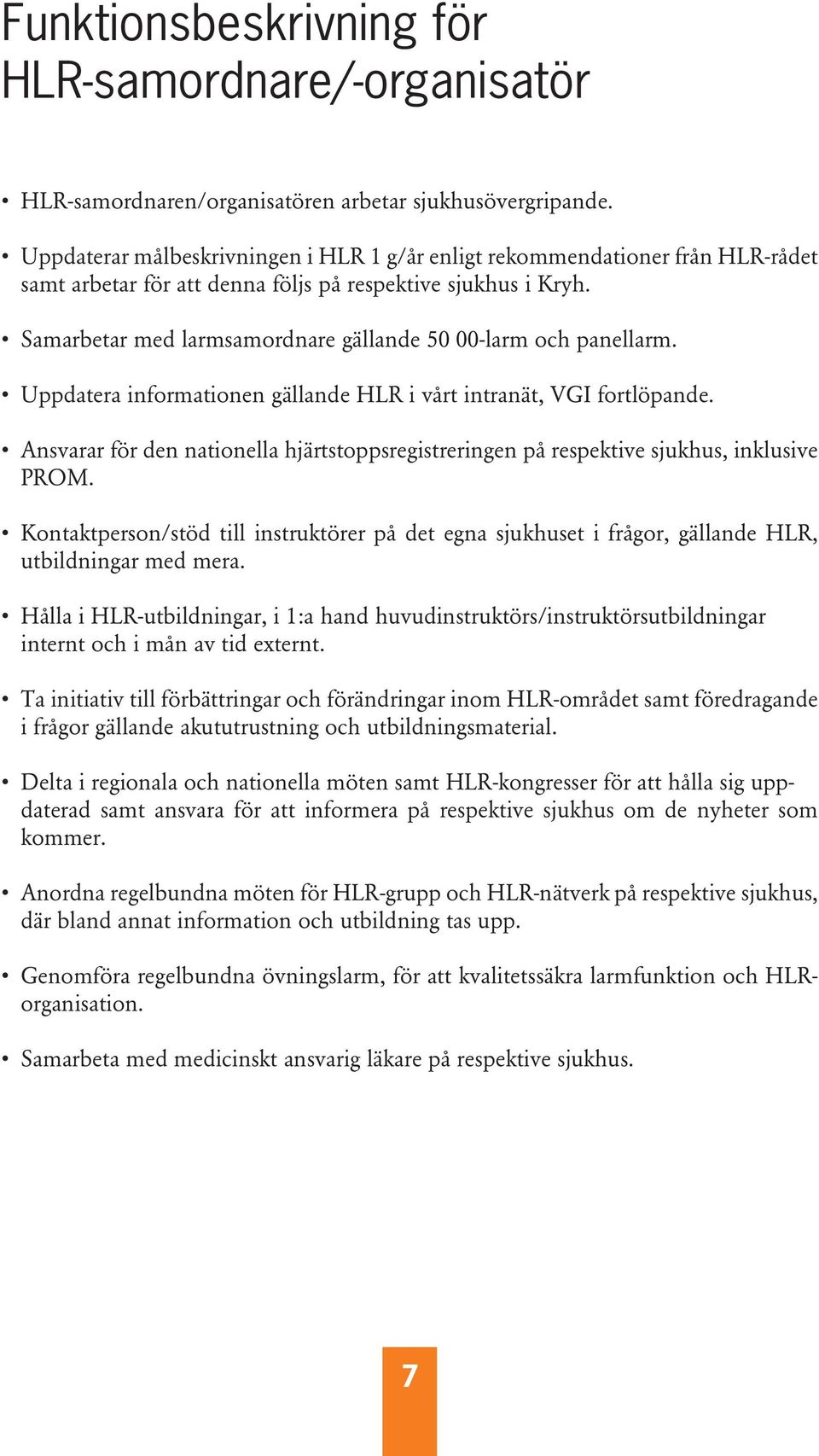 Funktionsbeskrivning för HLR-samordnare/-organisatör

• HLR-samordnaren/organisatören arbetar sjukhusövergripande.

• Uppdaterar målbeskrivningen i HLR 1 g/år enligt rekommendationer från HLR-rådet samt arbetar för att denna följs på respektive sjukhus i Kryh.

• Samarbetar med larmsamordnare gällande 50 00-larm och panellarm.

• Uppdatera informationen gällande HLR i vårt intranät, VGI fortlöpande.

• Ansvarar för den nationella hjärtstoppsregistreringen på respektive sjukhus, inklusive PROM.

• Kontaktperson/stöd till instruktörer på det egna sjukhuset i frågor, gällande HLR, utbildningar med mera.

• Hålla i HLR-utbildningar, i 1:a hand huvudinstruktörs/instruktörsutbildningar internt och i mån av tid externt.

• Ta initiativ till förbättringar och förändringar inom HLR-området samt föredragande i frågor gällande akututrustning och utbildningsmaterial.

• Delta i regionala och nationella möten samt HLR-kongresser för att hålla sig uppdaterad samt ansvara för att informera på respektive sjukhus om de nyheter som kommer.

• Anordna regelbundna möten för HLR-grupp och HLR-nätverk på respektive sjukhus, där bland annat information och utbildning tas upp.

• Genomföra regelbundna övningslarm, för att kvalitetssäkra larmfunktion och HLR-organisation.

• Samarbeta med medicinskt ansvarig läkare på respektive sjukhus.

7